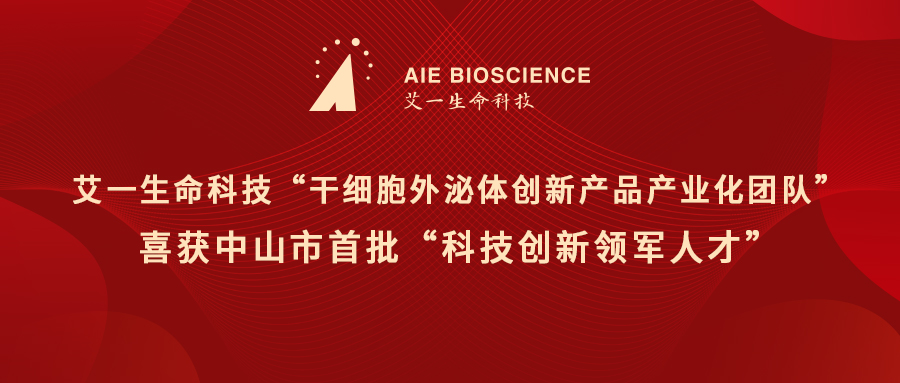 AIE BIOSCIENCE
艾一生命科技

艾一生命科技“干细胞外泌体创新产品产业化团队”
喜获中山市首批“科技创新领军人才”